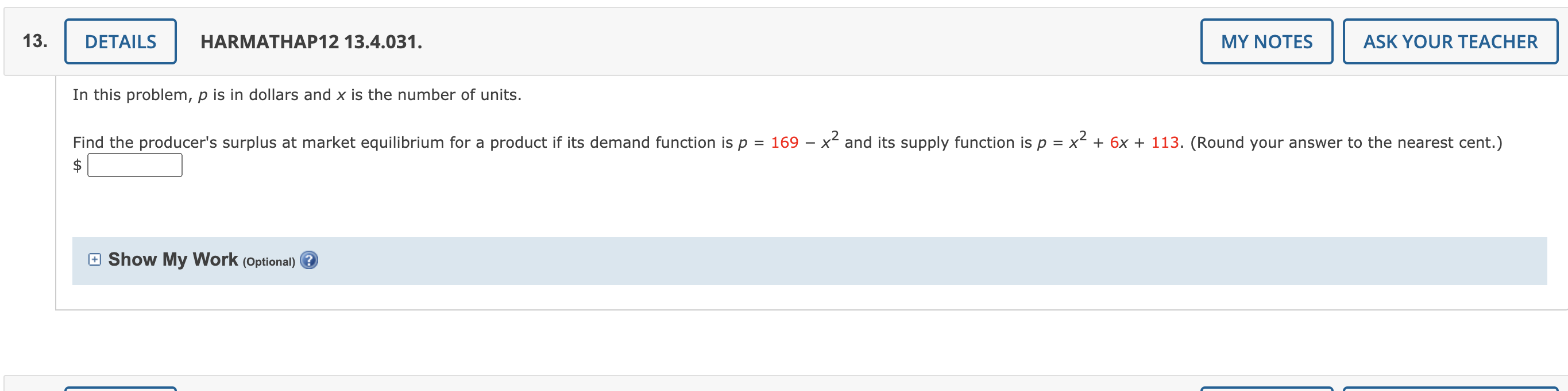 13. DETAILS HARMATHAP12 13.4.031. MY NOTES ASK YOUR TEACHER

In this problem, $p$ is in dollars and $x$ is the number of units.

Find the producer's surplus at market equilibrium for a product if its demand function is $p = 169 - x^2$ and its supply function is $p = x^2 + 6x + 113$. (Round your answer to the nearest cent.)
$

Show My Work (Optional) ?